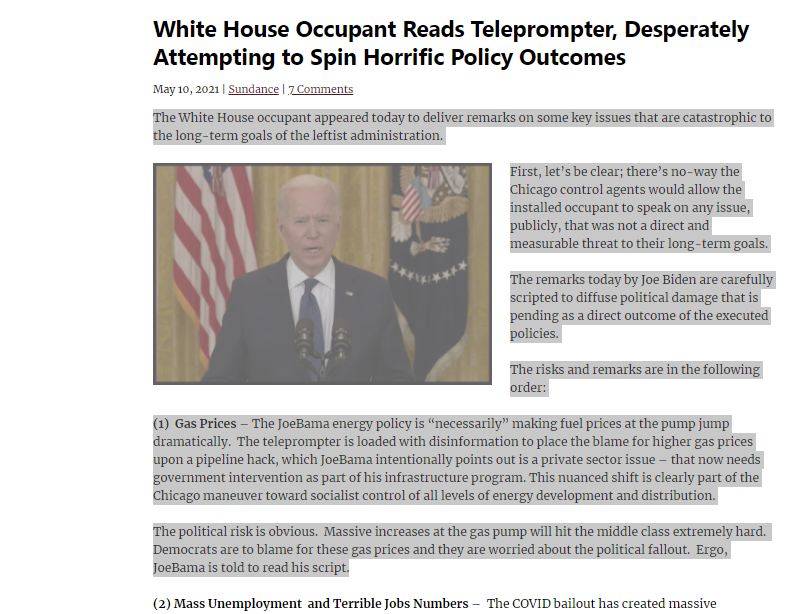 White House Occupant Reads Teleprompter, Desperately Attempting to Spin Horrific Policy Outcomes

May 10, 2021 | Sundance | 7 Comments

The White House occupant appeared today to deliver remarks on some key issues that are catastrophic to the long-term goals of the leftist administration.

First, let's be clear; there's no-way the Chicago control agents would allow the installed occupant to speak on any issue, publicly, that was not a direct and measurable threat to their long-term goals.

The remarks today by Joe Biden are carefully scripted to diffuse political damage that is pending as a direct outcome of the executed policies.

The risks and remarks are in the following order:

(1) Gas Prices – The JoeBama energy policy is "necessarily" making fuel prices at the pump jump dramatically. The teleprompter is loaded with disinformation to place the blame for higher gas prices upon a pipeline hack, which JoeBama intentionally points out is a private sector issue – that now needs government intervention as part of his infrastructure program. This nuanced shift is clearly part of the Chicago maneuver toward socialist control of all levels of energy development and distribution.

The political risk is obvious. Massive increases at the gas pump will hit the middle class extremely hard. Democrats are to blame for these gas prices and they are worried about the political fallout. Ergo, JoeBama is told to read his script.

(2) Mass Unemployment and Terrible Jobs Numbers – The COVID bailout has created massive